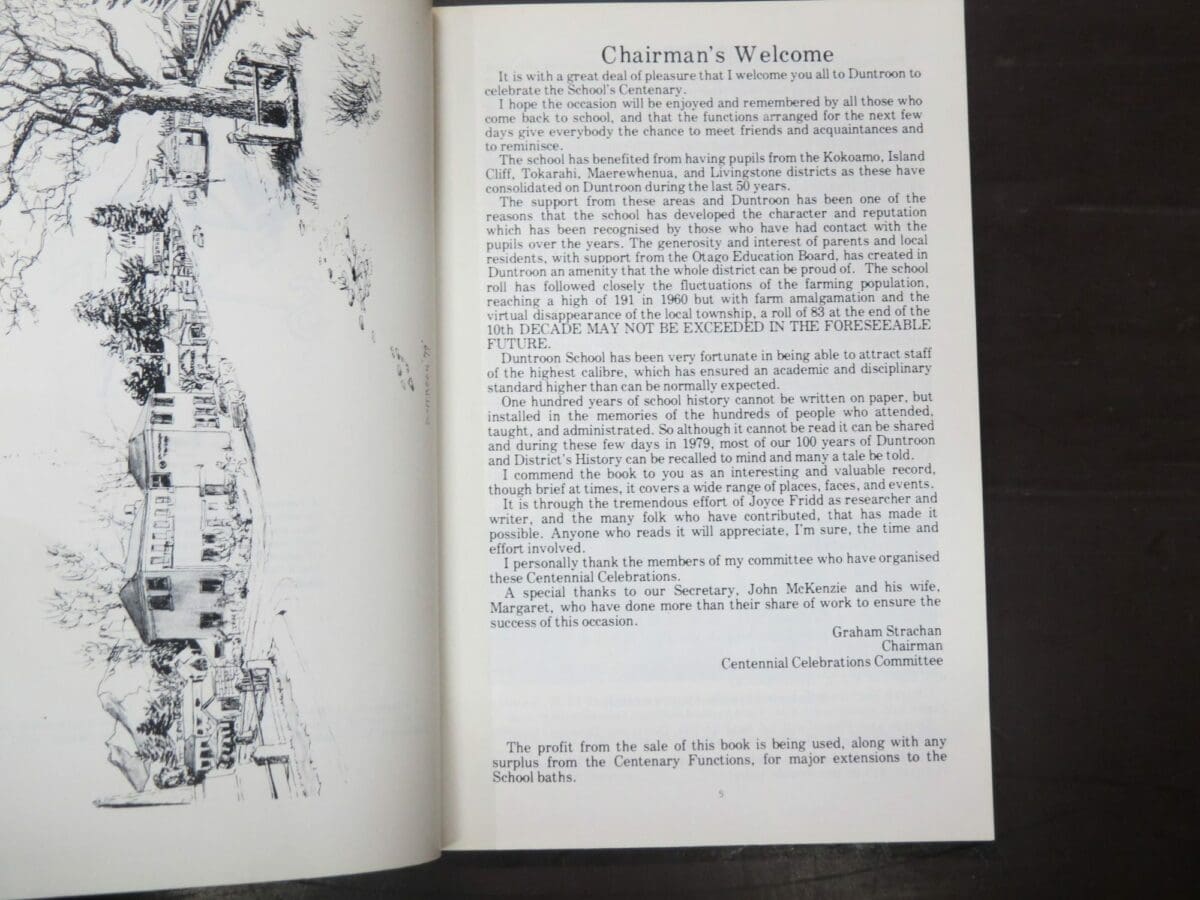 Chairman's Welcome

It is with a great deal of pleasure that I welcome you all to Duntroon to celebrate the School's Centenary.

I hope the occasion will be enjoyed and remembered by all those who come back to school, and that the functions arranged for the next few days give everybody the chance to meet friends and acquaintances and to reminisce.

The school has benefited from having pupils from the Kokoamo, Island Cliff, Tokarahi, Maerewhenua, and Livingstone districts as these have consolidated on Duntroon during the last 50 years.

The support from these areas and Duntroon has been one of the reasons that the school has developed the character and reputation which has been recognised by those who have had contact with the pupils over the years. The generosity and interest of parents and local residents, with support from the Otago Education Board, has created in Duntroon an amenity that the whole district can be proud of. The school roll has followed closely the fluctuations of the farming population, reaching a high of 191 in 1960 but with farm amalgamation and the virtual disappearance of the local township, a roll of 83 at the end of the 10th DECADE MAY NOT BE EXCEEDED IN THE FORESEEABLE FUTURE.

Duntroon School has been very fortunate in being able to attract staff of the highest calibre, which has ensured an academic and disciplinary standard higher than can be normally expected.

One hundred years of school history cannot be written on paper, but installed in the memories of the hundreds of people who attended, taught, and administrated. So although it cannot be read it can be shared and during these few days in 1979, most of our 100 years of Duntroon and District's History can be recalled to mind and many a tale be told.

I commend the book to you as an interesting and valuable record, though brief at times, it covers a wide range of places, faces, and events.

It is through the tremendous effort of Joyce Fridd as researcher and writer, and the many folk who have contributed, that has made it possible. Anyone who reads it will appreciate, I'm sure, the time and effort involved.

I personally thank the members of my committee who have organised these Centennial Celebrations.

A special thanks to our Secretary, John McKenzie and his wife, Margaret, who have done more than their share of work to ensure the success of this occasion.

Graham Strachan
Chairman
Centennial Celebrations Committee

The profit from the sale of this book is being used, along with any surplus from the Centenary Functions, for major extensions to the School baths.

5